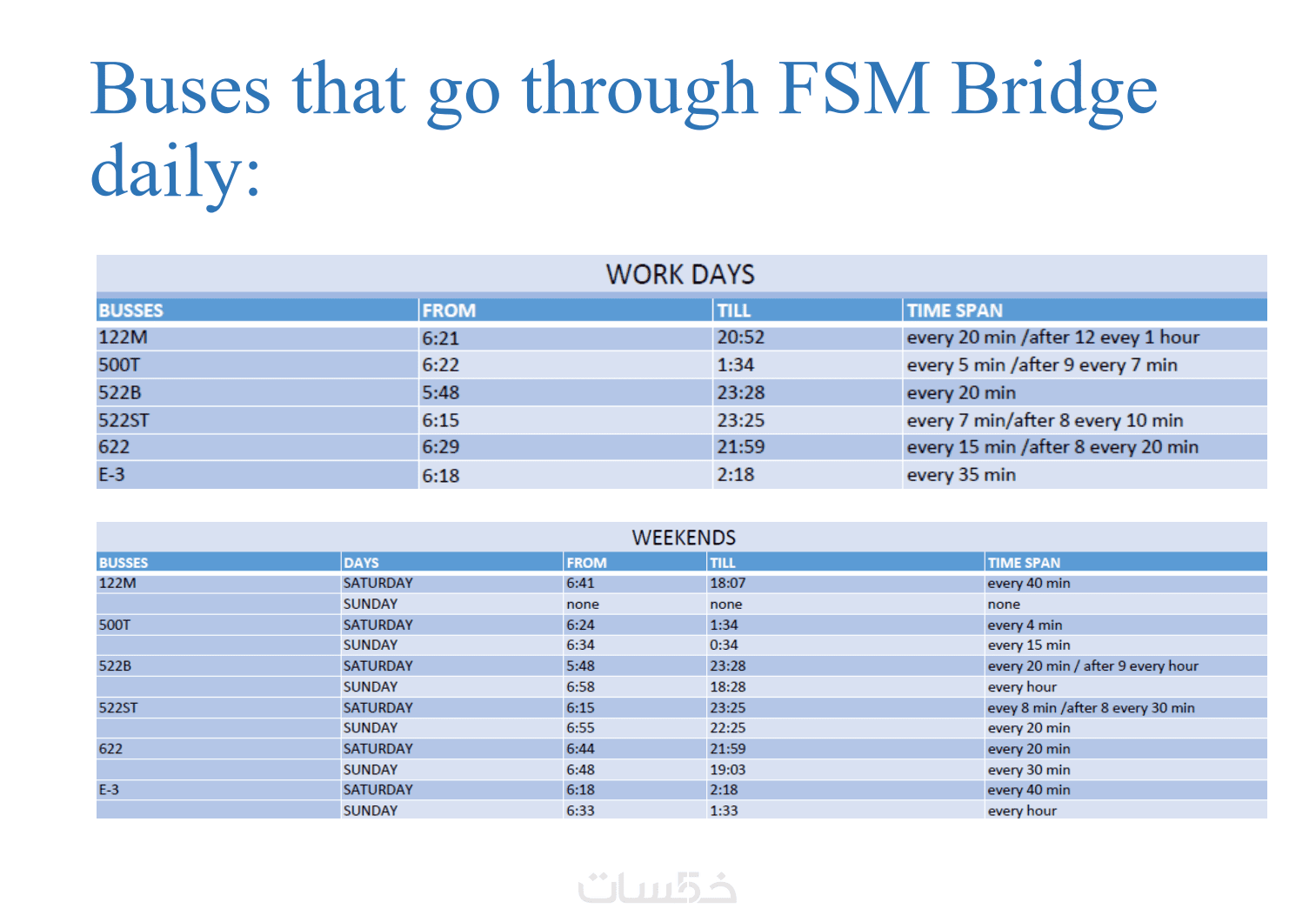 Buses that go through FSM Bridge daily:

WORK DAYS

| BUSSES | FROM | TILL | TIME SPAN |
|---|---|---|---|
| 122M | 6:21 | 20:52 | every 20 min /after 12 evey 1 hour |
| 500T | 6:22 | 1:34 | every 5 min /after 9 every 7 min |
| 522B | 5:48 | 23:28 | every 20 min |
| 522ST | 6:15 | 23:25 | every 7 min/after 8 every 10 min |
| 622 | 6:29 | 21:59 | every 15 min /after 8 every 20 min |
| E-3 | 6:18 | 2:18 | every 35 min |

WEEKENDS

| BUSSES | DAYS | FROM | TILL | TIME SPAN |
|---|---|---|---|---|
| 122M | SATURDAY | 6:41 | 18:07 | every 40 min |
| | SUNDAY | none | none | none |
| 500T | SATURDAY | 6:24 | 1:34 | every 4 min |
| | SUNDAY | 6:34 | 0:34 | every 15 min |
| 522B | SATURDAY | 5:48 | 23:28 | every 20 min / after 9 every hour |
| | SUNDAY | 6:58 | 18:28 | every hour |
| 522ST | SATURDAY | 6:15 | 23:25 | evey 8 min /after 8 every 30 min |
| | SUNDAY | 6:55 | 22:25 | every 20 min |
| 622 | SATURDAY | 6:44 | 21:59 | every 20 min |
| | SUNDAY | 6:48 | 19:03 | every 30 min |
| E-3 | SATURDAY | 6:18 | 2:18 | every 40 min |
| | SUNDAY | 6:33 | 1:33 | every hour |

خمسات